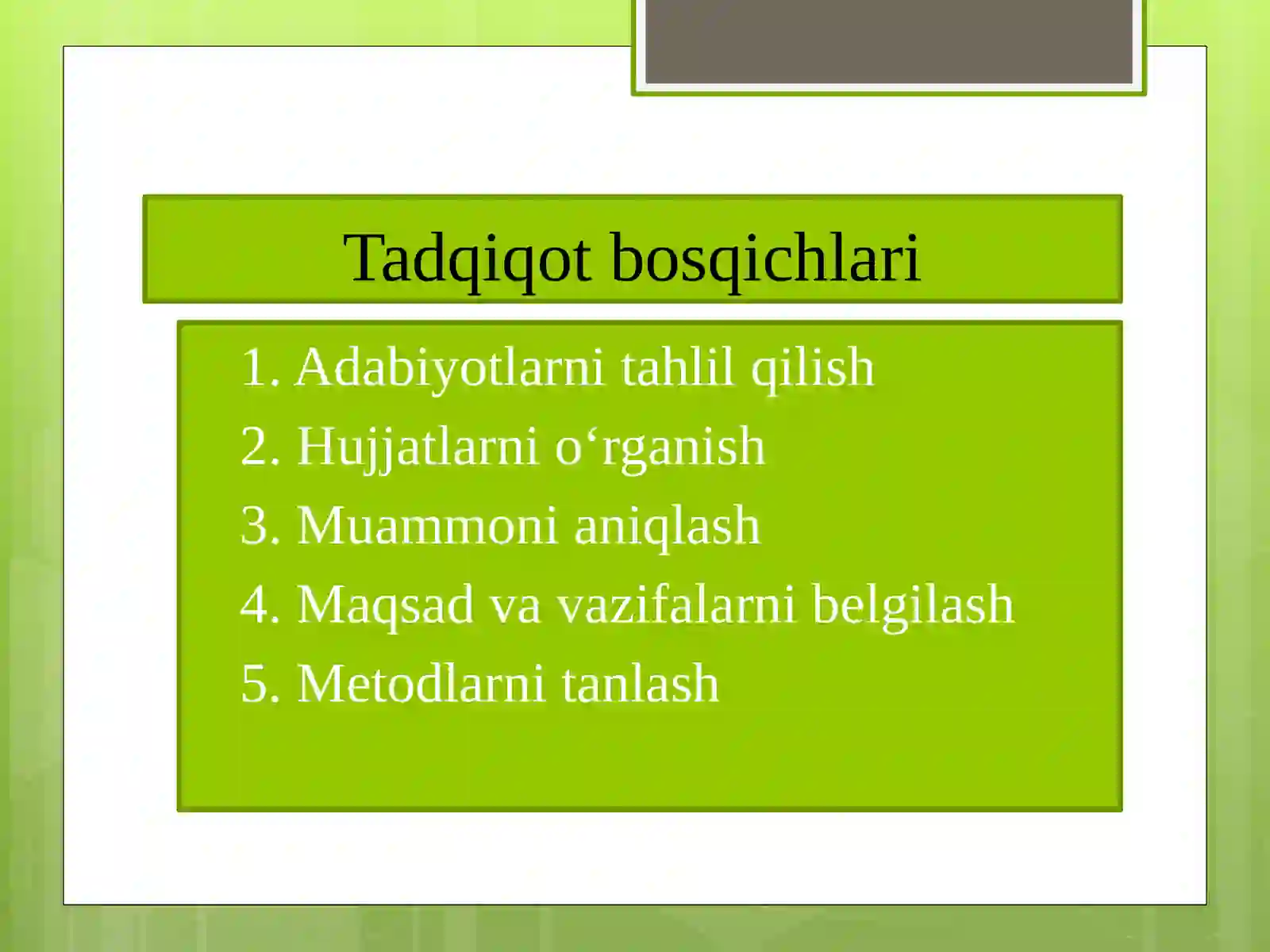 Tadqiqot bosqichlari

1. Adabiyotlarni tahlil qilish
2. Hujjatlarni o‘rganish
3. Muammoni aniqlash
4. Maqsad va vazifalarni belgilash
5. Metodlarni tanlash